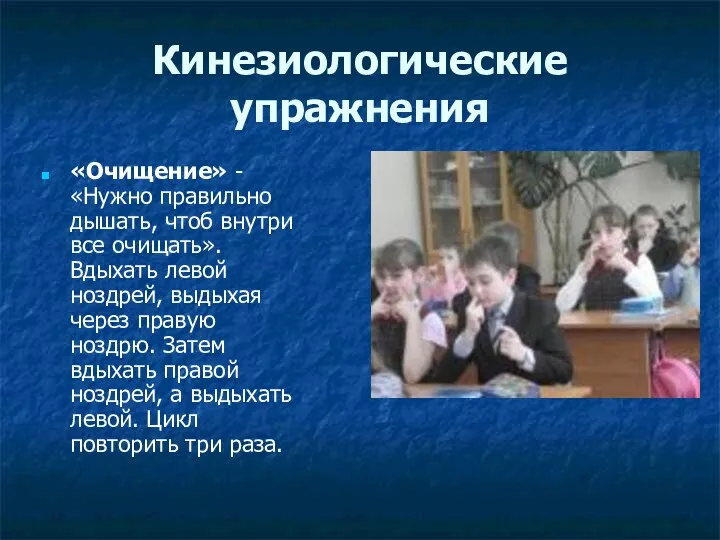 Кинезиологические упражнения

«Очищение» - «Нужно правильно дышать, чтоб внутри все очищать». Вдыхать левой ноздрей, выдыхая через правую ноздрю. Затем вдыхать правой ноздрей, а выдыхать левой. Цикл повторить три раза.